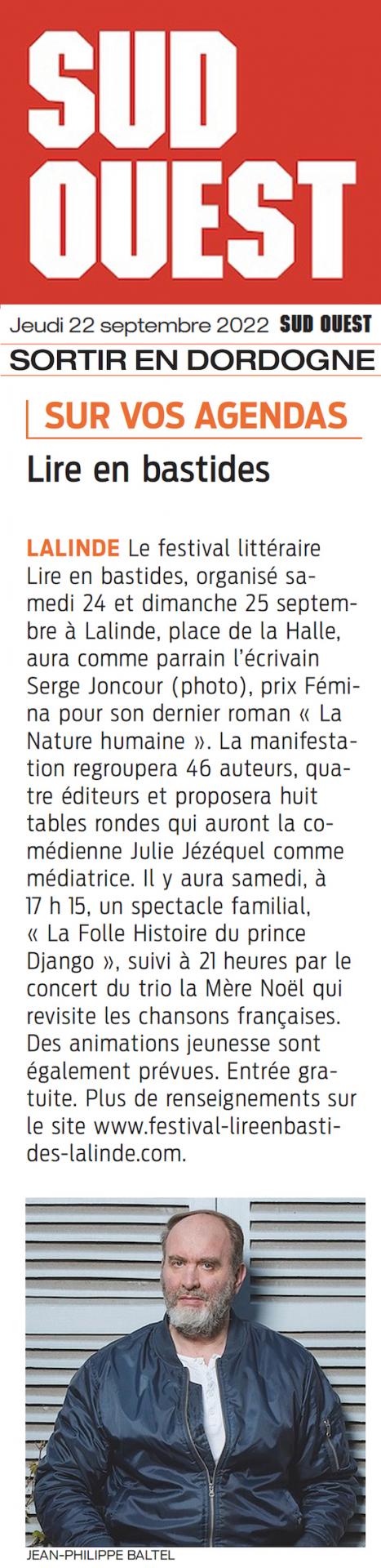 SUD OUEST

Jeudi 22 septembre 2022 SUD OUEST

SORTIR EN DORDOGNE

SUR VOS AGENDAS

Lire en bastides

LALINDE Le festival littéraire Lire en bastides, organisé samedi 24 et dimanche 25 septembre à Lalinde, place de la Halle, aura comme parrain l'écrivain Serge Joncour (photo), prix Fémina pour son dernier roman « La Nature humaine ». La manifestation regroupera 46 auteurs, quatre éditeurs et proposera huit tables rondes qui auront la comédienne Julie Jézéquel comme médiatrice. Il y aura samedi, à 17 h 15, un spectacle familial, « La Folle Histoire du prince Django », suivi à 21 heures par le concert du trio la Mère Noël qui revisite les chansons françaises. Des animations jeunesse sont également prévues. Entrée gratuite. Plus de renseignements sur le site www.festival-lireenbastides-lalinde.com.

JEAN-PHILIPPE BALTEL